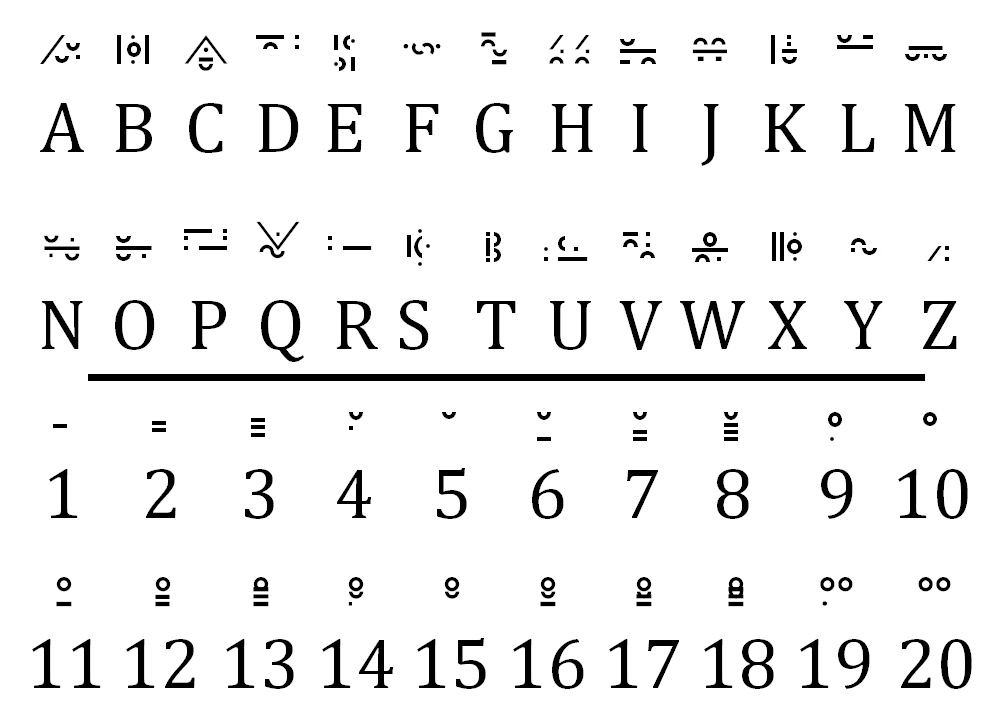 A B C D E F G H I J K L M

N O P Q R S T U V W X Y Z

1 2 3 4 5 6 7 8 9 10

11 12 13 14 15 16 17 18 19 20